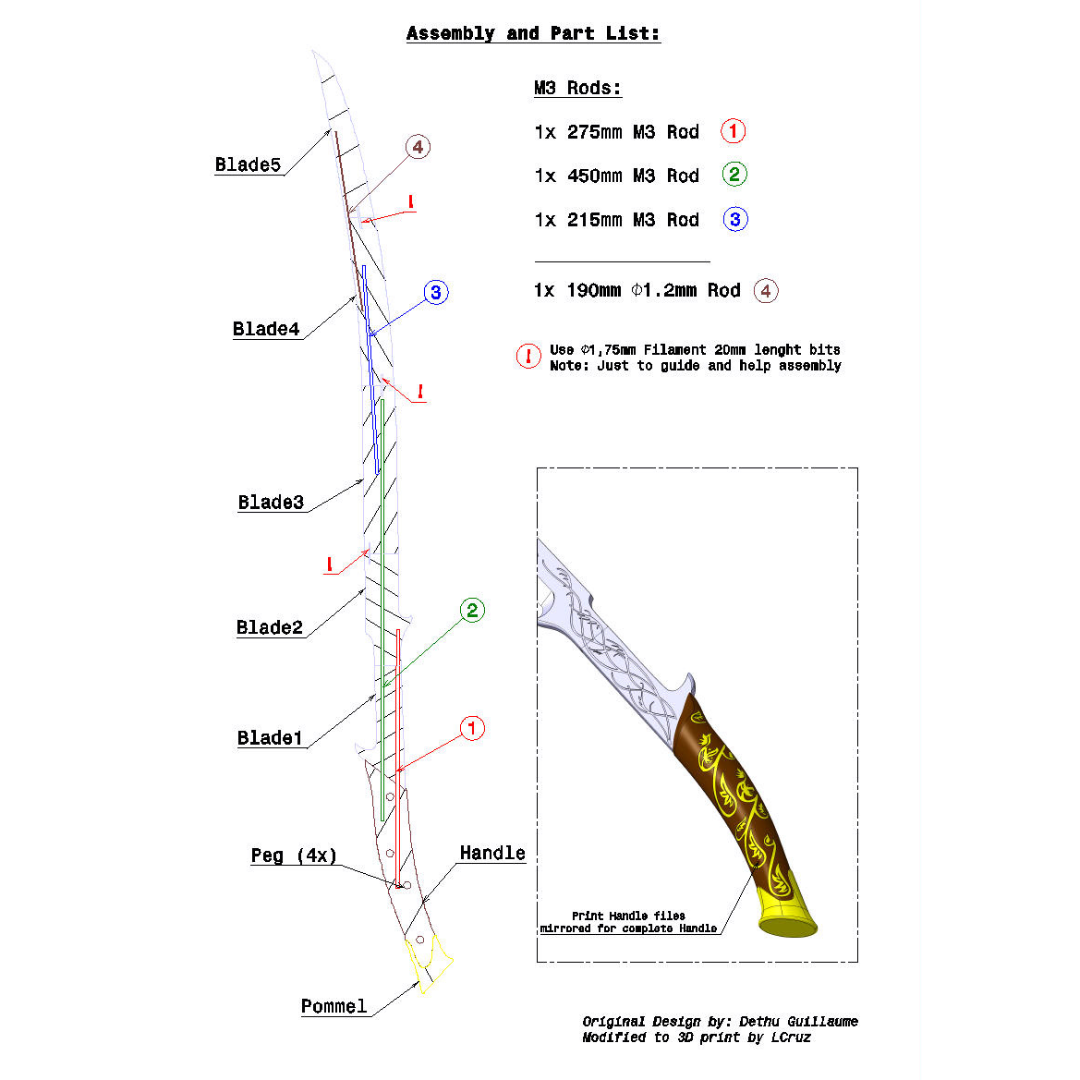 Assembly and Part List:

M3 Rods:

1x 275mm M3 Rod 1

1x 450mm M3 Rod 2

1x 215mm M3 Rod 3

1x 190mm Φ1.2mm Rod 4

I Use Φ1,75mm Filament 20mm lenght bits
Note: Just to guide and help assembly

Blade5

4

I

Blade4

3

I

Blade3

I

Blade2

2

Blade1

1

Peg (4x)

Handle

Pommel

Print Handle files mirrored for complete Handle

Original Design by: Dethu Guillaume
Modified to 3D print by LCruz